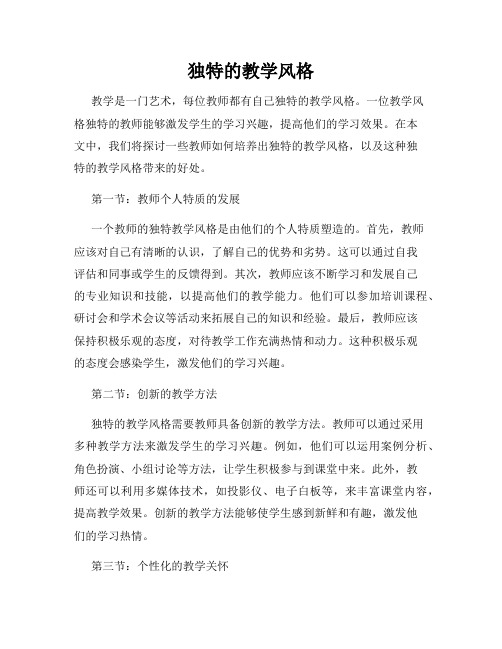 独特的教学风格

教学是一门艺术，每位教师都有自己独特的教学风格。一位教学风格独特的教师能够激发学生的学习兴趣，提高他们的学习效果。在本文中，我们将探讨一些教师如何培养出独特的教学风格，以及这种独特的教学风格带来的好处。

第一节：教师个人特质的发展

一个教师的独特教学风格是由他们的个人特质塑造的。首先，教师应该对自己有清晰的认识，了解自己的优势和劣势。这可以通过自我评估和同事或学生的反馈得到。其次，教师应该不断学习和发展自己的专业知识和技能，以提高他们的教学能力。他们可以参加培训课程、研讨会和学术会议等活动来拓展自己的知识和经验。最后，教师应该保持积极乐观的态度，对待教学工作充满热情和动力。这种积极乐观的态度会感染学生，激发他们的学习兴趣。

第二节：创新的教学方法

独特的教学风格需要教师具备创新的教学方法。教师可以通过采用多种教学方法来激发学生的学习兴趣。例如，他们可以运用案例分析、角色扮演、小组讨论等方法，让学生积极参与到课堂中来。此外，教师还可以利用多媒体技术，如投影仪、电子白板等，来丰富课堂内容，提高教学效果。创新的教学方法能够使学生感到新鲜和有趣，激发他们的学习热情。

第三节：个性化的教学关怀